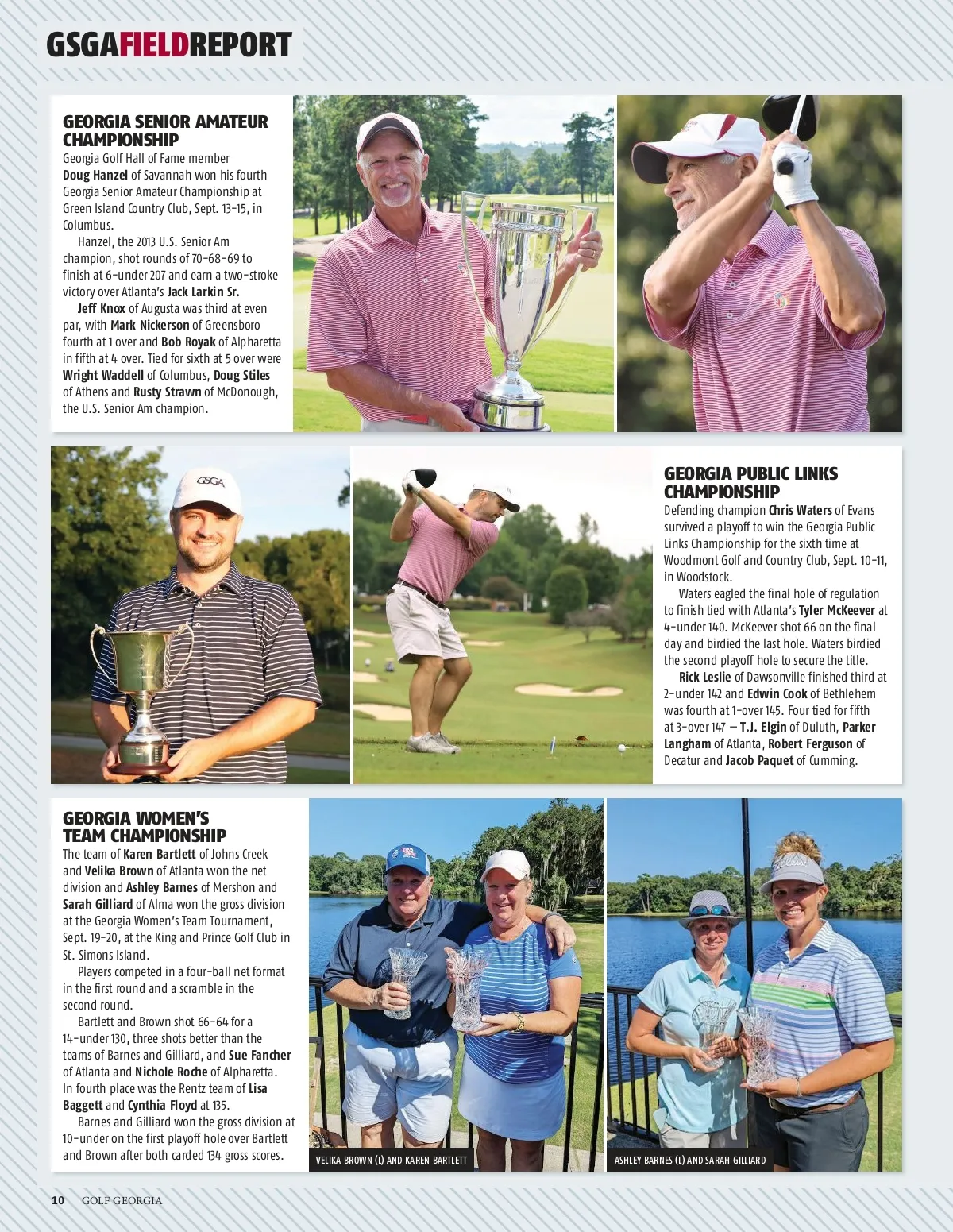 GSGAFIELDREPORT

GEORGIA SENIOR AMATEUR CHAMPIONSHIP

Georgia Golf Hall of Fame member Doug Hanzel of Savannah won his fourth Georgia Senior Amateur Championship at Green Island Country Club, Sept. 13-15, in Columbus.

Hanzel, the 2013 U.S. Senior Am champion, shot rounds of 70-68-69 to finish at 6-under 207 and earn a two-stroke victory over Atlanta's Jack Larkin Sr.

Jeff Knox of Augusta was third at even par, with Mark Nickerson of Greensboro fourth at 1 over and Bob Royak of Alpharetta in fifth at 4 over. Tied for sixth at 5 over were Wright Waddell of Columbus, Doug Stiles of Athens and Rusty Strawn of McDonough, the U.S. Senior Am champion.

GSGA

GEORGIA PUBLIC LINKS CHAMPIONSHIP

Defending champion Chris Waters of Evans survived a playoff to win the Georgia Public Links Championship for the sixth time at Woodmont Golf and Country Club, Sept. 10-11, in Woodstock.

Waters eagled the final hole of regulation to finish tied with Atlanta's Tyler McKeever at 4-under 140. McKeever shot 66 on the final day and birdied the last hole. Waters birdied the second playoff hole to secure the title.

Rick Leslie of Dawsonville finished third at 2-under 142 and Edwin Cook of Bethlehem was fourth at 1-over 145. Four tied for fifth at 3-over 147 — T.J. Elgin of Duluth, Parker Langham of Atlanta, Robert Ferguson of Decatur and Jacob Paquet of Cumming.

GEORGIA WOMEN'S TEAM CHAMPIONSHIP

The team of Karen Bartlett of Johns Creek and Velika Brown of Atlanta won the net division and Ashley Barnes of Mershon and Sarah Gilliard of Alma won the gross division at the Georgia Women's Team Tournament, Sept. 19-20, at the King and Prince Golf Club in St. Simons Island.

Players competed in a four-ball net format in the first round and a scramble in the second round.

Bartlett and Brown shot 66-64 for a 14-under 130, three shots better than the teams of Barnes and Gilliard, and Sue Fancher of Atlanta and Nichole Roche of Alpharetta. In fourth place was the Rentz team of Lisa Baggett and Cynthia Floyd at 135.

Barnes and Gilliard won the gross division at 10-under on the first playoff hole over Bartlett and Brown after both carded 134 gross scores.

VELIKA BROWN (L) AND KAREN BARTLETT

ASHLEY BARNES (L) AND SARAH GILLIARD

10 GOLF GEORGIA